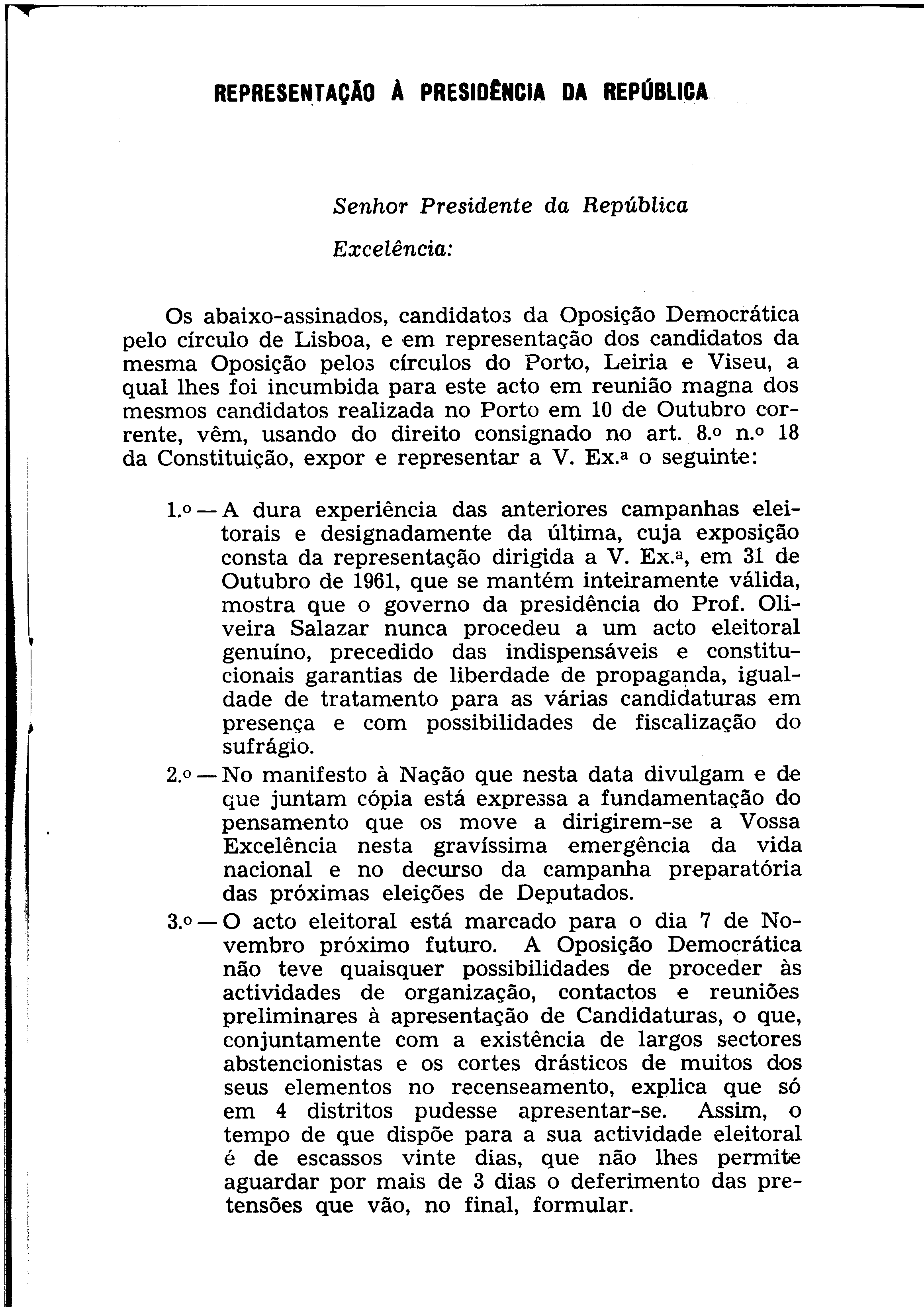 REPRESENTAÇÃO À PRESIDÊNCIA DA REPÚBLICA

Senhor Presidente da República

Excelência:

Os abaixo-assinados, candidatos da Oposição Democrática pelo círculo de Lisboa, e em representação dos candidatos da mesma Oposição pelos círculos do Porto, Leiria e Viseu, a qual lhes foi incumbida para este acto em reunião magna dos mesmos candidatos realizada no Porto em 10 de Outubro corrente, vêm, usando do direito consignado no art. 8.º n.º 18 da Constituição, expor e representar a V. Ex.ª o seguinte:

1.º — A dura experiência das anteriores campanhas eleitorais e designadamente da última, cuja exposição consta da representação dirigida a V. Ex.ª, em 31 de Outubro de 1961, que se mantém inteiramente válida, mostra que o governo da presidência do Prof. Oliveira Salazar nunca procedeu a um acto eleitoral genuíno, precedido das indispensáveis e constitucionais garantias de liberdade de propaganda, igualdade de tratamento para as várias candidaturas em presença e com possibilidades de fiscalização do sufrágio.

2.º — No manifesto à Nação que nesta data divulgam e de que juntam cópia está expressa a fundamentação do pensamento que os move a dirigirem-se a Vossa Excelência nesta gravíssima emergência da vida nacional e no decurso da campanha preparatória das próximas eleições de Deputados.

3.º — O acto eleitoral está marcado para o dia 7 de Novembro próximo futuro. A Oposição Democrática não teve quaisquer possibilidades de proceder às actividades de organização, contactos e reuniões preliminares à apresentação de Candidaturas, o que, conjuntamente com a existência de largos sectores abstencionistas e os cortes drásticos de muitos dos seus elementos no recenseamento, explica que só em 4 distritos pudesse apresentar-se. Assim, o tempo de que dispõe para a sua actividade eleitoral é de escassos vinte dias, que não lhes permite aguardar por mais de 3 dias o deferimento das pretensões que vão, no final, formular.